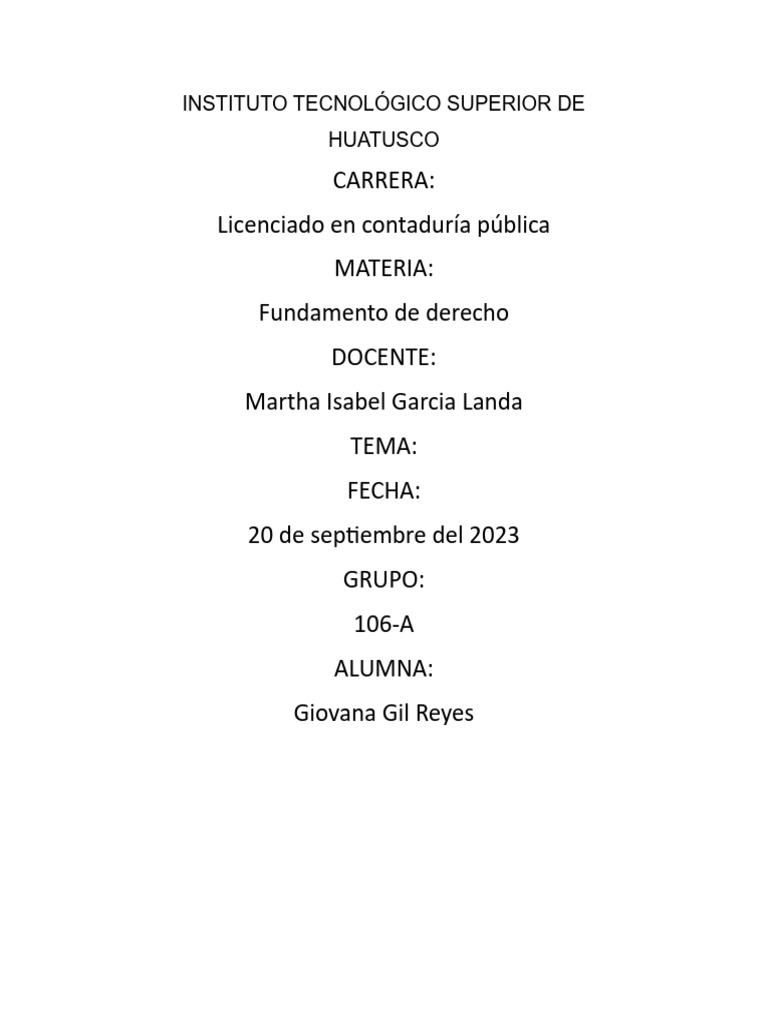 INSTITUTO TECNOLÓGICO SUPERIOR DE HUATUSCO

CARRERA:

Licenciado en contaduría pública

MATERIA:

Fundamento de derecho

DOCENTE:

Martha Isabel Garcia Landa

TEMA:

FECHA:

20 de septiembre del 2023

GRUPO:

106-A

ALUMNA:

Giovana Gil Reyes